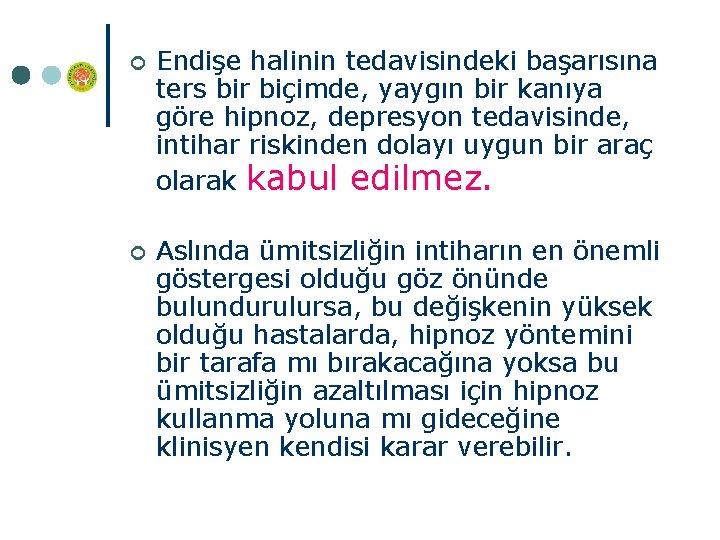 Endişe halinin tedavisindeki başarısına ters bir biçimde, yaygın bir kanıya göre hipnoz, depresyon tedavisinde, intihar riskinden dolayı uygun bir araç olarak kabul edilmez.

Aslında ümitsizliğin intiharın en önemli göstergesi olduğu göz önünde bulundurulursa, bu değişkenin yüksek olduğu hastalarda, hipnoz yöntemini bir tarafa mı bırakacağına yoksa bu ümitsizliğin azaltılması için hipnoz kullanma yoluna mı gideceğine klinisyen kendisi karar verebilir.